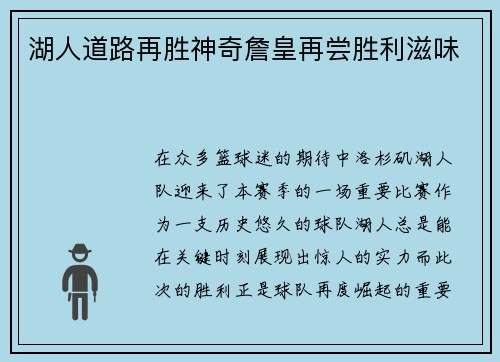 湖人道路再胜神奇詹皇再尝胜利滋味

在众多篮球迷的期待中洛杉矶湖人队迎来了本赛季的一场重要比赛作为一支历史悠久的球队湖人总是能在关键时刻展现出惊人的实力而此次的胜利正是球队再度崛起的重要